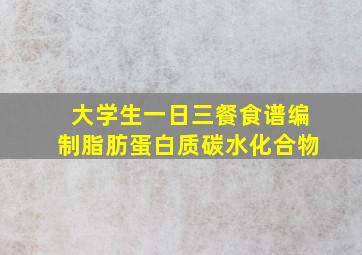 大学生一日三餐食谱编制脂肪蛋白质碳水化合物